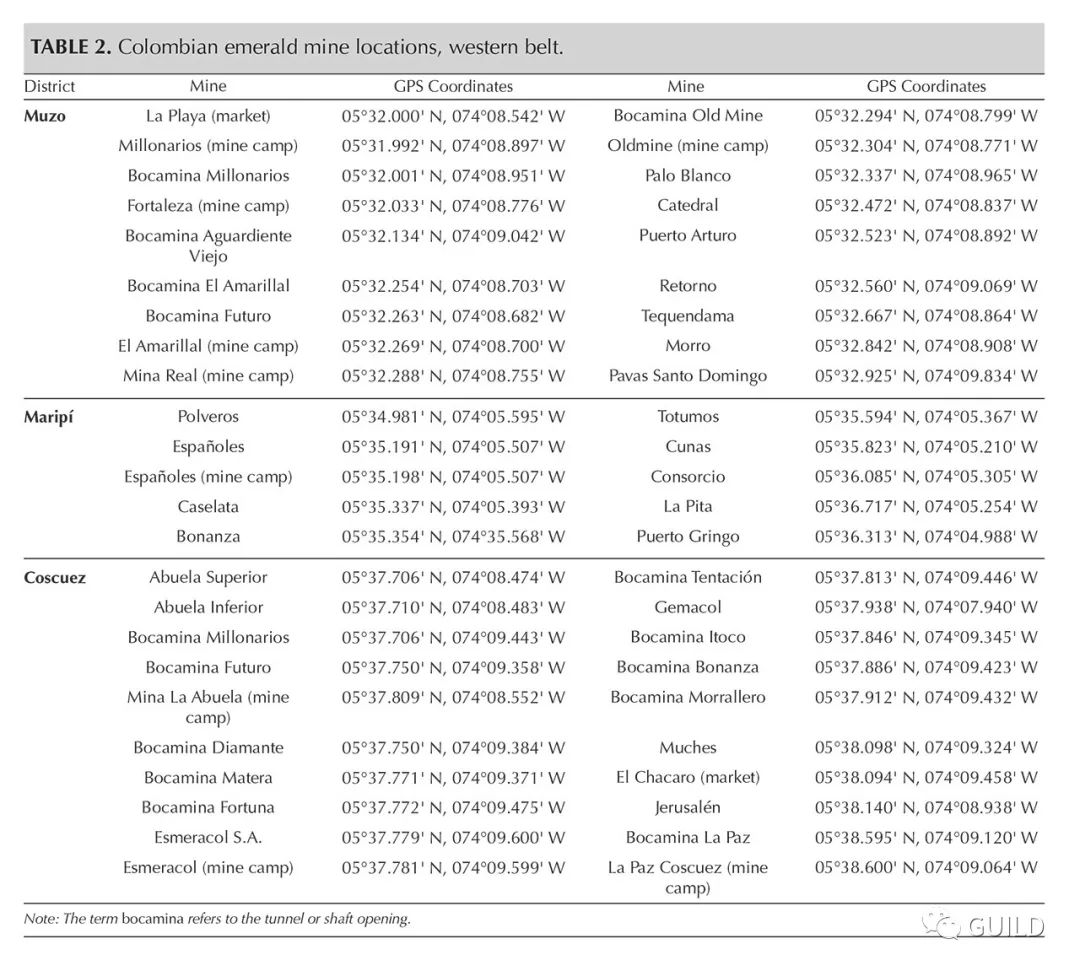 **TABLE 2.** Colombian emerald mine locations, western belt.

| District | Mine | GPS Coordinates | Mine | GPS Coordinates |
|---|---|---|---|---|
| **Muzo** | La Playa (market) | 05°32.000' N, 074°08.542' W | Bocamina Old Mine | 05°32.294' N, 074°08.799' W |
| | Millonarios (mine camp) | 05°31.992' N, 074°08.897' W | Oldmine (mine camp) | 05°32.304' N, 074°08.771' W |
| | Bocamina Millonarios | 05°32.001' N, 074°08.951' W | Palo Blanco | 05°32.337' N, 074°08.965' W |
| | Fortaleza (mine camp) | 05°32.033' N, 074°08.776' W | Catedral | 05°32.472' N, 074°08.837' W |
| | Bocamina Aguardiente Viejo | 05°32.134' N, 074°09.042' W | Puerto Arturo | 05°32.523' N, 074°08.892' W |
| | Bocamina El Amarillal | 05°32.254' N, 074°08.703' W | Retorno | 05°32.560' N, 074°09.069' W |
| | Bocamina Futuro | 05°32.263' N, 074°08.682' W | Tequendama | 05°32.667' N, 074°08.864' W |
| | El Amarillal (mine camp) | 05°32.269' N, 074°08.700' W | Morro | 05°32.842' N, 074°08.908' W |
| | Mina Real (mine camp) | 05°32.288' N, 074°08.755' W | Pavas Santo Domingo | 05°32.925' N, 074°09.834' W |
| **Maripí** | Polveros | 05°34.981' N, 074°05.595' W | Totumos | 05°35.594' N, 074°05.367' W |
| | Españoles | 05°35.191' N, 074°05.507' W | Cunas | 05°35.823' N, 074°05.210' W |
| | Españoles (mine camp) | 05°35.198' N, 074°05.507' W | Consorcio | 05°36.085' N, 074°05.305' W |
| | Caselata | 05°35.337' N, 074°05.393' W | La Pita | 05°36.717' N, 074°05.254' W |
| | Bonanza | 05°35.354' N, 074°35.568' W | Puerto Gringo | 05°36.313' N, 074°04.988' W |
| **Coscuez** | Abuela Superior | 05°37.706' N, 074°08.474' W | Bocamina Tentación | 05°37.813' N, 074°09.446' W |
| | Abuela Inferior | 05°37.710' N, 074°08.483' W | Gemacol | 05°37.938' N, 074°07.940' W |
| | Bocamina Millonarios | 05°37.706' N, 074°09.443' W | Bocamina Itoco | 05°37.846' N, 074°09.345' W |
| | Bocamina Futuro | 05°37.750' N, 074°09.358' W | Bocamina Bonanza | 05°37.886' N, 074°09.423' W |
| | Mina La Abuela (mine camp) | 05°37.809' N, 074°08.552' W | Bocamina Morrallero | 05°37.912' N, 074°09.432' W |
| | Bocamina Diamante | 05°37.750' N, 074°09.384' W | Muches | 05°38.098' N, 074°09.324' W |
| | Bocamina Matera | 05°37.771' N, 074°09.371' W | El Chacaro (market) | 05°38.094' N, 074°09.458' W |
| | Bocamina Fortuna | 05°37.772' N, 074°09.475' W | Jerusalén | 05°38.140' N, 074°08.938' W |
| | Esmeracol S.A. | 05°37.779' N, 074°09.600' W | Bocamina La Paz | 05°38.595' N, 074°09.120' W |
| | Esmeracol (mine camp) | 05°37.781' N, 074°09.599' W | La Paz Coscuez (mine camp) | 05°38.600' N, 074°09.064' W |

Note: The term bocamina refers to the tunnel or shaft opening.

GUILD